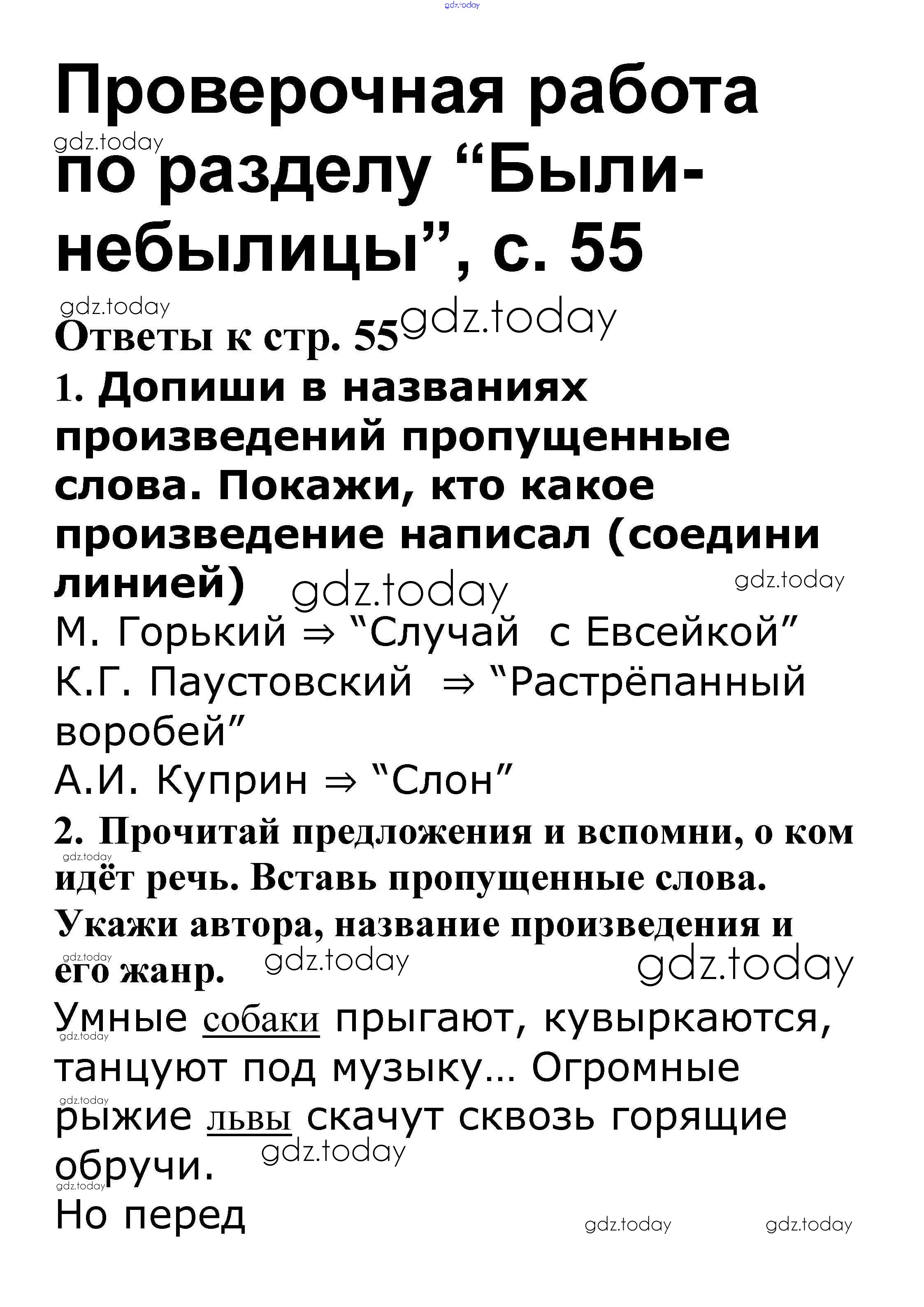 gdz.today

Проверочная работа по разделу “Были-небылицы”, с. 55

gdz.today

gdz.today

Ответы к стр. 55 gdz.today

1. Допиши в названиях произведений пропущенные слова. Покажи, кто какое произведение написал (соедини линией) gdz.today gdz.today

М. Горький ⇒ “Случай с Евсейкой”

К.Г. Паустовский ⇒ “Растрёпанный воробей”

А.И. Куприн ⇒ “Слон”

2. Прочитай предложения и вспомни, о ком идёт речь. Вставь пропущенные слова. Укажи автора, название произведения и его жанр. gdz.today gdz.today gdz.today gdz.today

Умные собаки прыгают, кувыркаются, танцуют под музыку... Огромные рыжие львы скачут сквозь горящие обручи. gdz.today gdz.today gdz.today gdz.today

Но перед gdz.today gdz.today